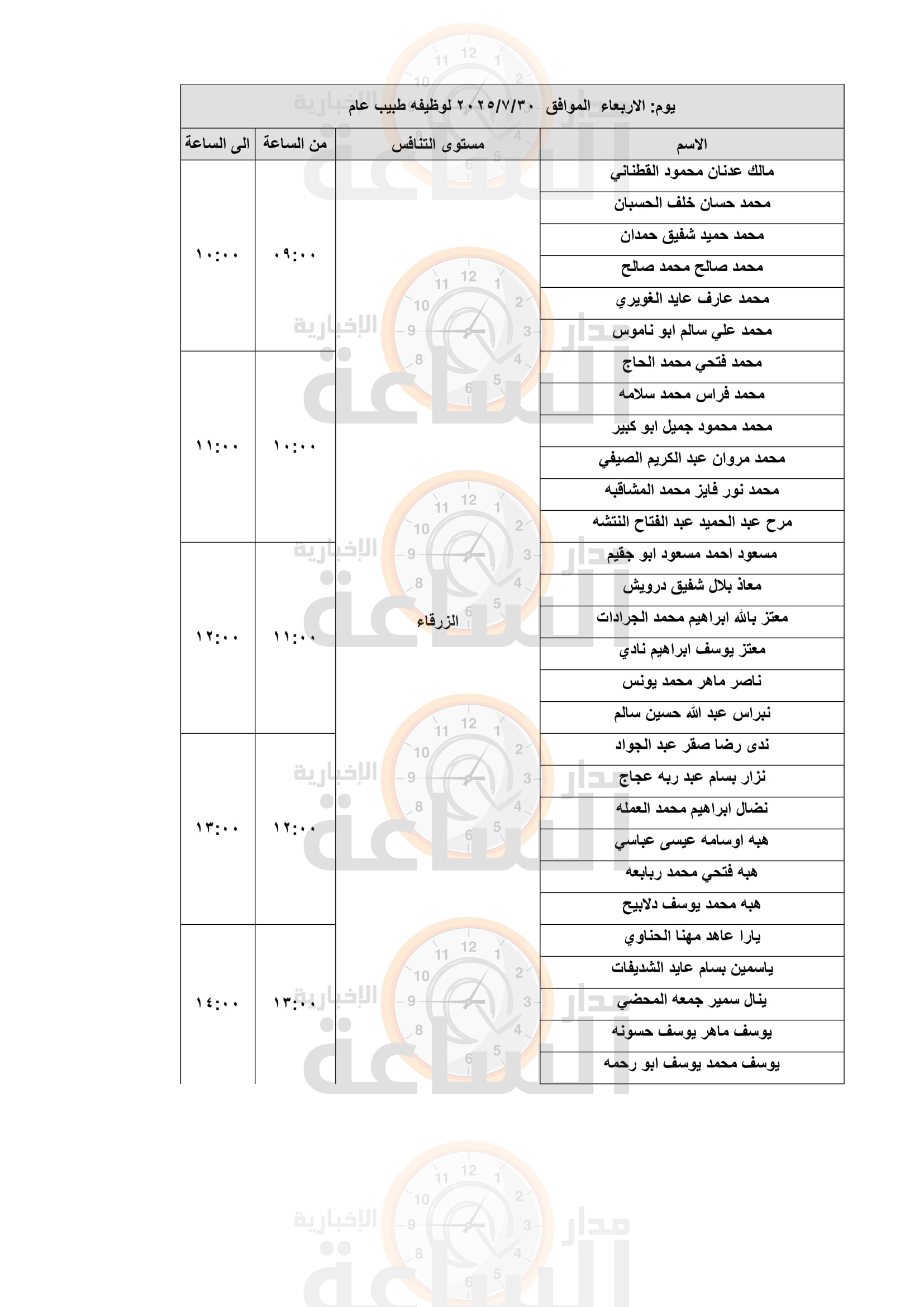 يوم: الاربعاء الموافق ٢٠٢٥/٧/٣٠ لوظيفه طبيب عام

| الاسم | مستوى التنافس | من الساعة | الى الساعة |
|---|---|---|---|
| مالك عدنان محمود القطناني | الزرقاء | ٠٩:٠٠ | ١٠:٠٠ |
| محمد حسان خلف الحسبان | | | |
| محمد حميد شفيق حمدان | | | |
| محمد صالح محمد صالح | | | |
| محمد عارف عايد الغويري | | | |
| محمد علي سالم ابو ناموس | | | |
| محمد فتحي محمد الحاج | | ١٠:٠٠ | ١١:٠٠ |
| محمد فراس محمد سلامه | | | |
| محمد محمود جميل ابو كبير | | | |
| محمد مروان عبد الكريم الصيفي | | | |
| محمد نور فايز محمد المشاقبه | | | |
| مرح عبد الحميد عبد الفتاح النتشه | | | |
| مسعود احمد مسعود ابو جقيم | | ١١:٠٠ | ١٢:٠٠ |
| معاذ بلال شفيق درويش | | | |
| معتز بالله ابراهيم محمد الجرادات | | | |
| معتز يوسف ابراهيم نادي | | | |
| ناصر ماهر محمد يونس | | | |
| نبراس عبد الله حسين سالم | | | |
| ندى رضا صقر عبد الجواد | | ١٢:٠٠ | ١٣:٠٠ |
| نزار بسام عبد ربه عجاج | | | |
| نضال ابراهيم محمد العمله | | | |
| هبه اوسامه عيسى عباسي | | | |
| هبه فتحي محمد ربابعه | | | |
| هبه محمد يوسف دلابيح | | | |
| يارا عاهد مهنا الحناوي | | ١٣:٠٠ | ١٤:٠٠ |
| ياسمين بسام عايد الشديفات | | | |
| ينال سمير جمعه المحضي | | | |
| يوسف ماهر يوسف حسونه | | | |
| يوسف محمد يوسف ابو رحمه | | | |

مدار الساعة الإخبارية